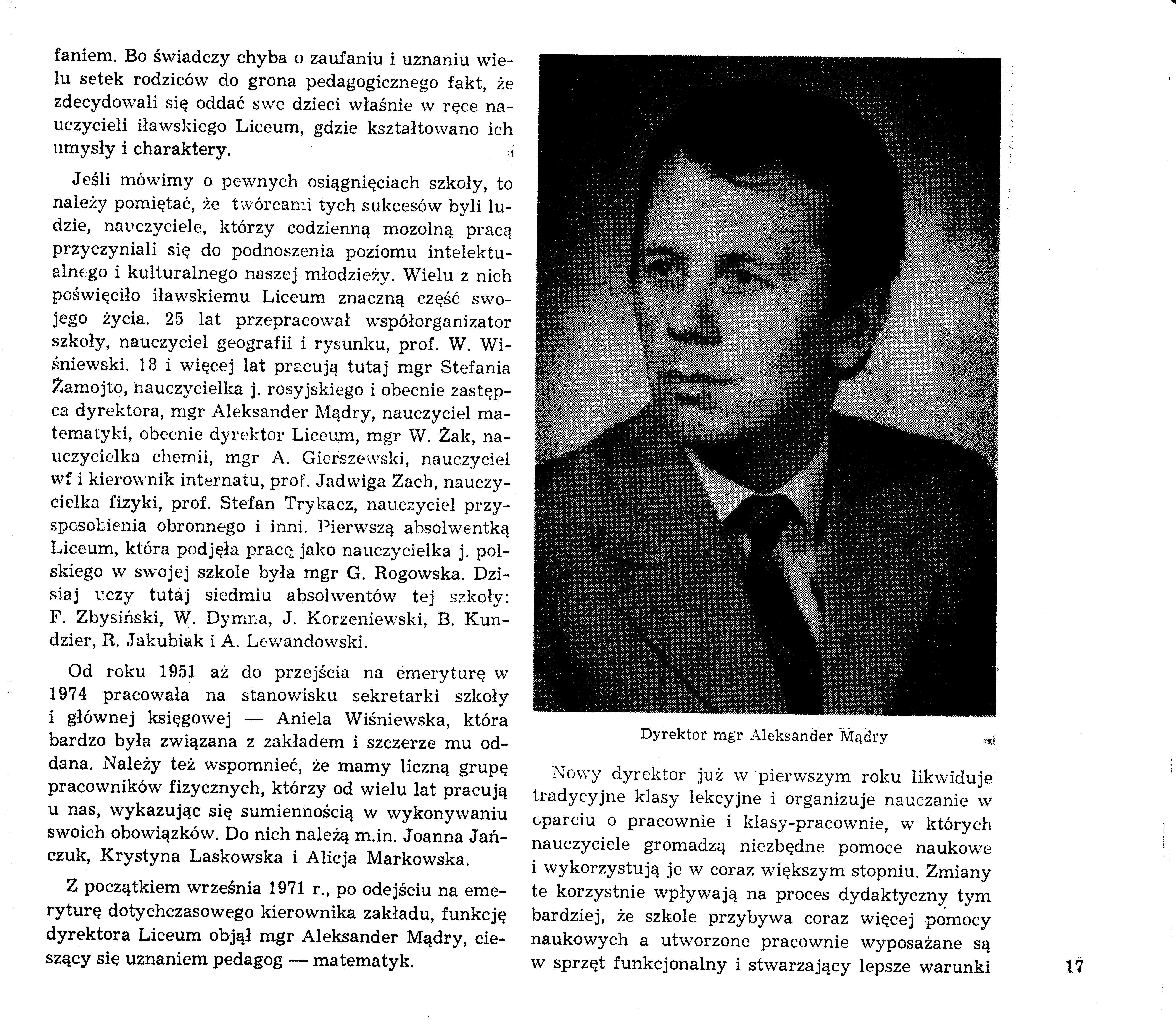 faniem. Bo świadczy chyba o zaufaniu i uznaniu wielu setek rodziców do grona pedagogicznego fakt, że zdecydowali się oddać swe dzieci właśnie w ręce nauczycieli iławskiego Liceum, gdzie kształtowano ich umysły i charaktery.

Jeśli mówimy o pewnych osiągnięciach szkoły, to należy pomiętać, że twórcami tych sukcesów byli ludzie, nauczyciele, którzy codzienną mozolną pracą przyczyniali się do podnoszenia poziomu intelektualnego i kulturalnego naszej młodzieży. Wielu z nich poświęciło iławskiemu Liceum znaczną część swojego życia. 25 lat przepracował współorganizator szkoły, nauczyciel geografii i rysunku, prof. W. Wiśniewski. 18 i więcej lat pracują tutaj mgr Stefania Żamojto, nauczycielka j. rosyjskiego i obecnie zastępca dyrektora, mgr Aleksander Mądry, nauczyciel matematyki, obecnie dyrektor Liceum, mgr W. Żak, nauczycielka chemii, mgr A. Gierszewski, nauczyciel wf i kierownik internatu, prof. Jadwiga Zach, nauczycielka fizyki, prof. Stefan Trykacz, nauczyciel przysposobienia obronnego i inni. Pierwszą absolwentką Liceum, która podjęła pracę jako nauczycielka j. polskiego w swojej szkole była mgr G. Rogowska. Dzisiaj uczy tutaj siedmiu absolwentów tej szkoły: F. Zbysiński, W. Dymna, J. Korzeniewski, B. Kundzier, R. Jakubiak i A. Lewandowski.

Od roku 1951 aż do przejścia na emeryturę w 1974 pracowała na stanowisku sekretarki szkoły i głównej księgowej — Aniela Wiśniewska, która bardzo była związana z zakładem i szczerze mu oddana. Należy też wspomnieć, że mamy liczną grupę pracowników fizycznych, którzy od wielu lat pracują u nas, wykazując się sumiennością w wykonywaniu swoich obowiązków. Do nich należą m.in. Joanna Jańczuk, Krystyna Laskowska i Alicja Markowska.

Z początkiem września 1971 r., po odejściu na emeryturę dotychczasowego kierownika zakładu, funkcję dyrektora Liceum objął mgr Aleksander Mądry, cieszący się uznaniem pedagog — matematyk.

Dyrektor mgr Aleksander Mądry

Nowy dyrektor już w pierwszym roku likwiduje tradycyjne klasy lekcyjne i organizuje nauczanie w oparciu o pracownie i klasy-pracownie, w których nauczyciele gromadzą niezbędne pomoce naukowe i wykorzystują je w coraz większym stopniu. Zmiany te korzystnie wpływają na proces dydaktyczny tym bardziej, że szkole przybywa coraz więcej pomocy naukowych a utworzone pracownie wyposażane są w sprzęt funkcjonalny i stwarzający lepsze warunki

17